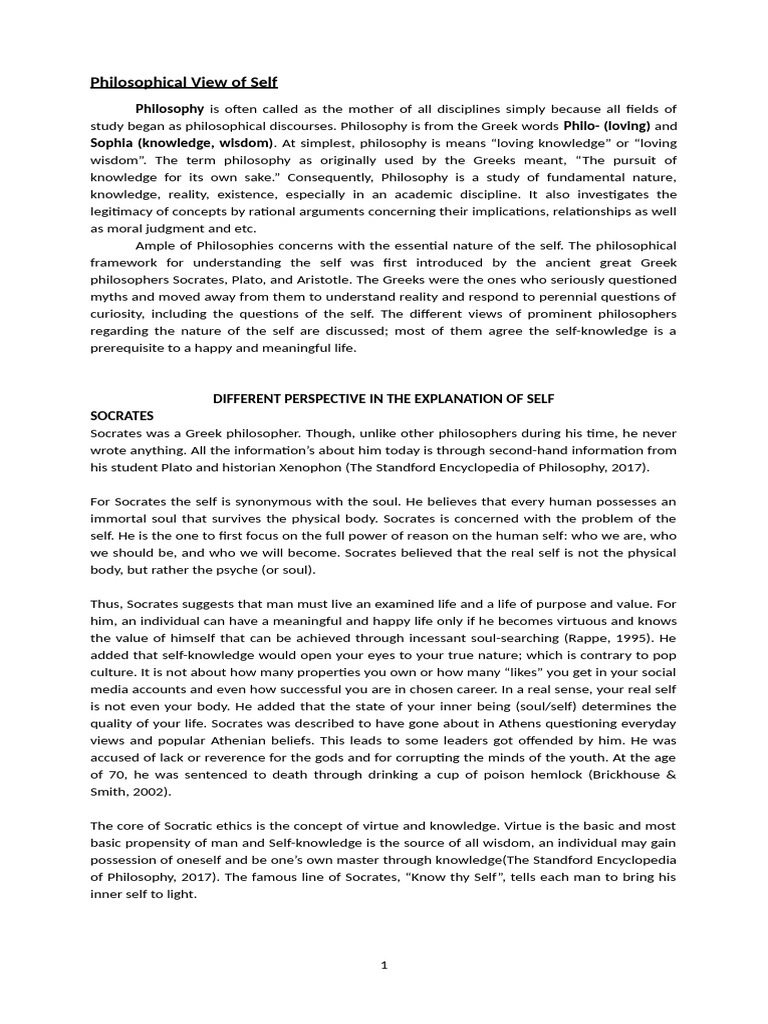 Philosophical View of Self

Philosophy is often called as the mother of all disciplines simply because all fields of study began as philosophical discourses. Philosophy is from the Greek words Philo- (loving) and Sophia (knowledge, wisdom). At simplest, philosophy is means "loving knowledge" or "loving wisdom". The term philosophy as originally used by the Greeks meant, "The pursuit of knowledge for its own sake." Consequently, Philosophy is a study of fundamental nature, knowledge, reality, existence, especially in an academic discipline. It also investigates the legitimacy of concepts by rational arguments concerning their implications, relationships as well as moral judgment and etc.

Ample of Philosophies concerns with the essential nature of the self. The philosophical framework for understanding the self was first introduced by the ancient great Greek philosophers Socrates, Plato, and Aristotle. The Greeks were the ones who seriously questioned myths and moved away from them to understand reality and respond to perennial questions of curiosity, including the questions of the self. The different views of prominent philosophers regarding the nature of the self are discussed; most of them agree the self-knowledge is a prerequisite to a happy and meaningful life.

DIFFERENT PERSPECTIVE IN THE EXPLANATION OF SELF

SOCRATES

Socrates was a Greek philosopher. Though, unlike other philosophers during his time, he never wrote anything. All the information's about him today is through second-hand information from his student Plato and historian Xenophon (The Standford Encyclopedia of Philosophy, 2017).

For Socrates the self is synonymous with the soul. He believes that every human possesses an immortal soul that survives the physical body. Socrates is concerned with the problem of the self. He is the one to first focus on the full power of reason on the human self: who we are, who we should be, and who we will become. Socrates believed that the real self is not the physical body, but rather the psyche (or soul).

Thus, Socrates suggests that man must live an examined life and a life of purpose and value. For him, an individual can have a meaningful and happy life only if he becomes virtuous and knows the value of himself that can be achieved through incessant soul-searching (Rappe, 1995). He added that self-knowledge would open your eyes to your true nature; which is contrary to pop culture. It is not about how many properties you own or how many "likes" you get in your social media accounts and even how successful you are in chosen career. In a real sense, your real self is not even your body. He added that the state of your inner being (soul/self) determines the quality of your life. Socrates was described to have gone about in Athens questioning everyday views and popular Athenian beliefs. This leads to some leaders got offended by him. He was accused of lack or reverence for the gods and for corrupting the minds of the youth. At the age of 70, he was sentenced to death through drinking a cup of poison hemlock (Brickhouse & Smith, 2002).

The core of Socratic ethics is the concept of virtue and knowledge. Virtue is the basic and most basic propensity of man and Self-knowledge is the source of all wisdom, an individual may gain possession of oneself and be one's own master through knowledge(The Standford Encyclopedia of Philosophy, 2017). The famous line of Socrates, "Know thy Self", tells each man to bring his inner self to light.

1